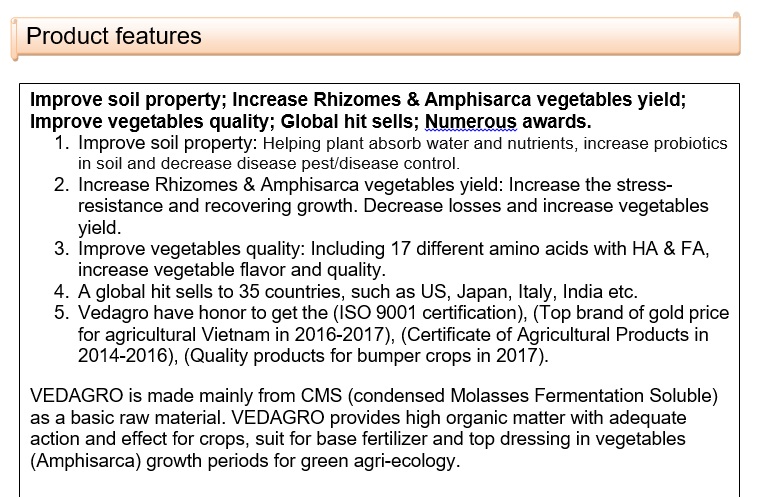 Product features

Improve soil property; Increase Rhizomes & Amphisarca vegetables yield; Improve vegetables quality; Global hit sells; Numerous awards.

1. Improve soil property: Helping plant absorb water and nutrients, increase probiotics in soil and decrease disease pest/disease control.
2. Increase Rhizomes & Amphisarca vegetables yield: Increase the stress-resistance and recovering growth. Decrease losses and increase vegetables yield.
3. Improve vegetables quality: Including 17 different amino acids with HA & FA, increase vegetable flavor and quality.
4. A global hit sells to 35 countries, such as US, Japan, Italy, India etc.
5. Vedagro have honor to get the (ISO 9001 certification), (Top brand of gold price for agricultural Vietnam in 2016-2017), (Certificate of Agricultural Products in 2014-2016), (Quality products for bumper crops in 2017).

VEDAGRO is made mainly from CMS (condensed Molasses Fermentation Soluble) as a basic raw material. VEDAGRO provides high organic matter with adequate action and effect for crops, suit for base fertilizer and top dressing in vegetables (Amphisarca) growth periods for green agri-ecology.